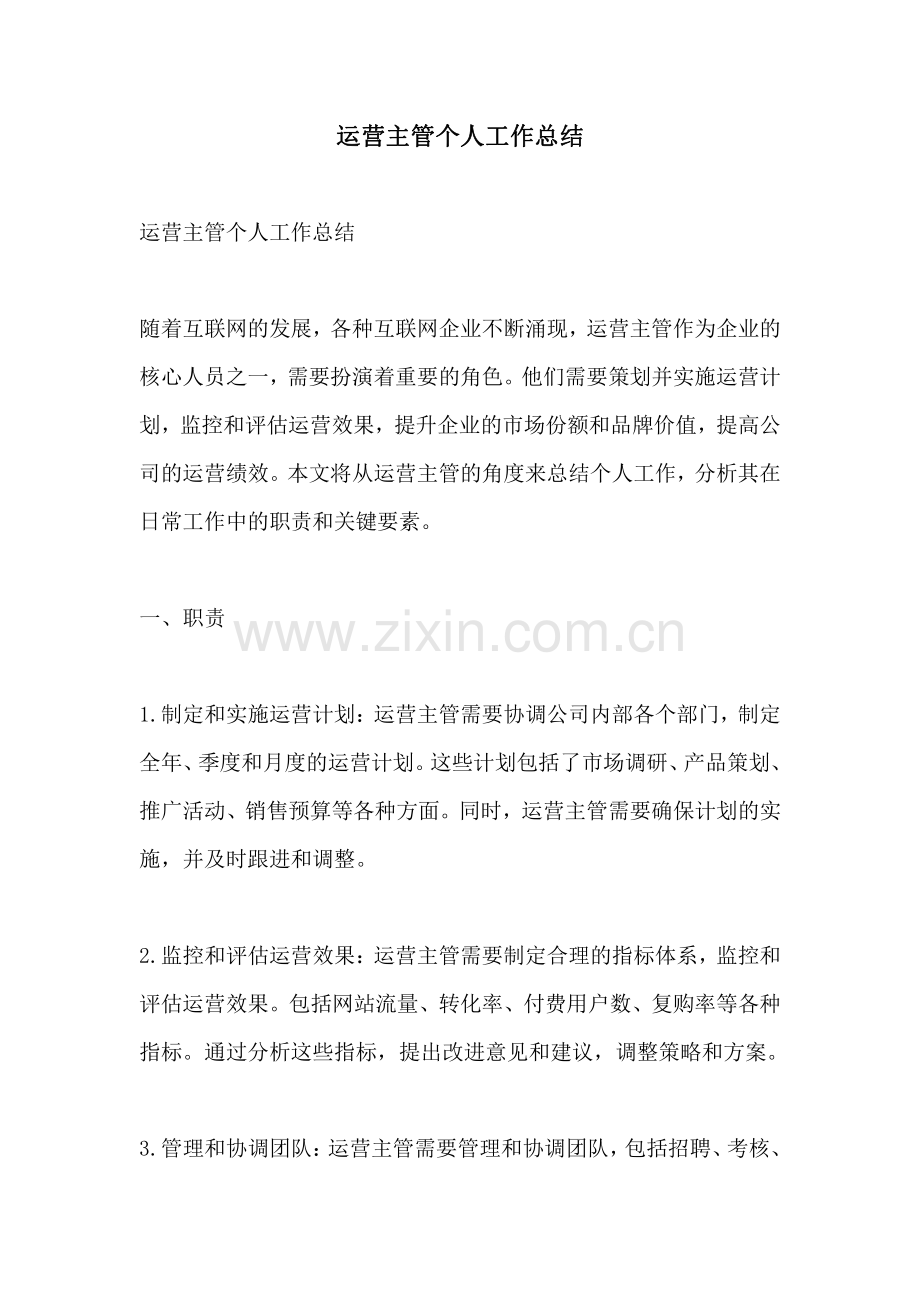 运营主管个人工作总结

运营主管个人工作总结

随着互联网的发展，各种互联网企业不断涌现，运营主管作为企业的核心人员之一，需要扮演着重要的角色。他们需要策划并实施运营计划，监控和评估运营效果，提升企业的市场份额和品牌价值，提高公司的运营绩效。本文将从运营主管的角度来总结个人工作，分析其在日常工作中的职责和关键要素。

一、职责

www.zixin.com.cn

1.制定和实施运营计划：运营主管需要协调公司内部各个部门，制定全年、季度和月度的运营计划。这些计划包括了市场调研、产品策划、推广活动、销售预算等各种方面。同时，运营主管需要确保计划的实施，并及时跟进和调整。

2.监控和评估运营效果：运营主管需要制定合理的指标体系，监控和评估运营效果。包括网站流量、转化率、付费用户数、复购率等各种指标。通过分析这些指标，提出改进意见和建议，调整策略和方案。

3.管理和协调团队：运营主管需要管理和协调团队，包括招聘、考核、